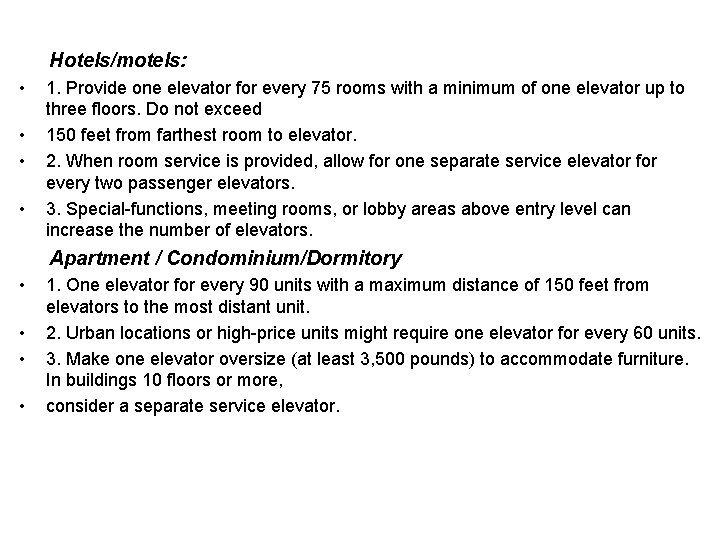 Hotels/motels:

• 1. Provide one elevator for every 75 rooms with a minimum of one elevator up to three floors. Do not exceed

• 150 feet from farthest room to elevator.

• 2. When room service is provided, allow for one separate service elevator for every two passenger elevators.

• 3. Special-functions, meeting rooms, or lobby areas above entry level can increase the number of elevators.

Apartment / Condominium/Dormitory

• 1. One elevator for every 90 units with a maximum distance of 150 feet from elevators to the most distant unit.

• 2. Urban locations or high-price units might require one elevator for every 60 units.

• 3. Make one elevator oversize (at least 3,500 pounds) to accommodate furniture. In buildings 10 floors or more,

• consider a separate service elevator.